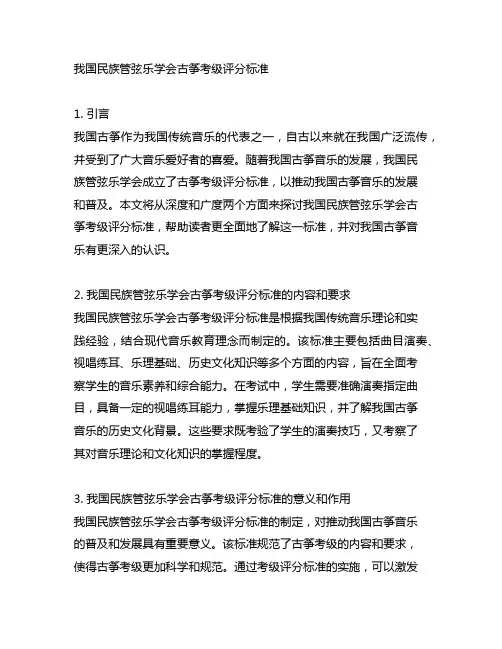 我国民族管弦乐学会古筝考级评分标准

1. 引言
我国古筝作为我国传统音乐的代表之一，自古以来就在我国广泛流传，并受到了广大音乐爱好者的喜爱。随着我国古筝音乐的发展，我国民族管弦乐学会成立了古筝考级评分标准，以推动我国古筝音乐的发展和普及。本文将从深度和广度两个方面来探讨我国民族管弦乐学会古筝考级评分标准，帮助读者更全面地了解这一标准，并对我国古筝音乐有更深入的认识。

2. 我国民族管弦乐学会古筝考级评分标准的内容和要求
我国民族管弦乐学会古筝考级评分标准是根据我国传统音乐理论和实践经验，结合现代音乐教育理念而制定的。该标准主要包括曲目演奏、视唱练耳、乐理基础、历史文化知识等多个方面的内容，旨在全面考察学生的音乐素养和综合能力。在考试中，学生需要准确演奏指定曲目，具备一定的视唱练耳能力，掌握乐理基础知识，并了解我国古筝音乐的历史文化背景。这些要求既考验了学生的演奏技巧，又考察了其对音乐理论和文化知识的掌握程度。

3. 我国民族管弦乐学会古筝考级评分标准的意义和作用
我国民族管弦乐学会古筝考级评分标准的制定，对推动我国古筝音乐的普及和发展具有重要意义。该标准规范了古筝考级的内容和要求，使得古筝考级更加科学和规范。通过考级评分标准的实施，可以激发